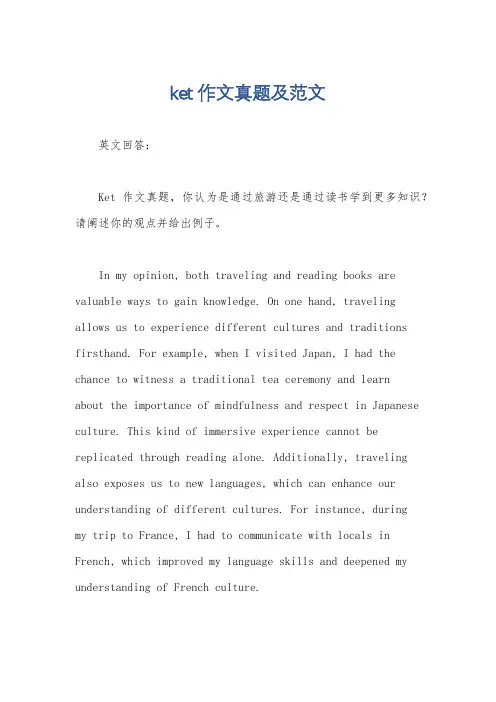 ket 作文真题及范文

英文回答：

Ket 作文真题，你认为是通过旅游还是通过读书学到更多知识？请阐述你的观点并给出例子。

In my opinion, both traveling and reading books are valuable ways to gain knowledge. On one hand, traveling allows us to experience different cultures and traditions firsthand. For example, when I visited Japan, I had the chance to witness a traditional tea ceremony and learn about the importance of mindfulness and respect in Japanese culture. This kind of immersive experience cannot be replicated through reading alone. Additionally, traveling also exposes us to new languages, which can enhance our understanding of different cultures. For instance, during my trip to France, I had to communicate with locals in French, which improved my language skills and deepened my understanding of French culture.